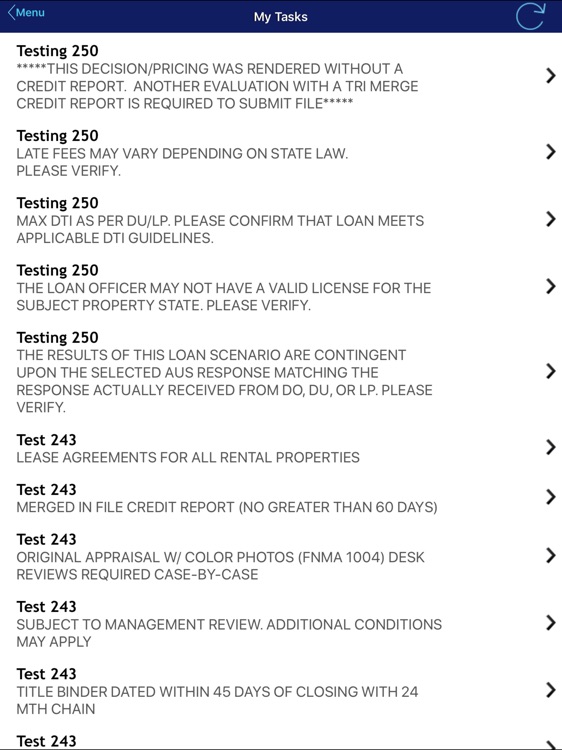 Menu

My Tasks

Testing 250
*****THIS DECISION/PRICING WAS RENDERED WITHOUT A CREDIT REPORT. ANOTHER EVALUATION WITH A TRI MERGE CREDIT REPORT IS REQUIRED TO SUBMIT FILE*****

Testing 250
LATE FEES MAY VARY DEPENDING ON STATE LAW. PLEASE VERIFY.

Testing 250
MAX DTI AS PER DU/LP. PLEASE CONFIRM THAT LOAN MEETS APPLICABLE DTI GUIDELINES.

Testing 250
THE LOAN OFFICER MAY NOT HAVE A VALID LICENSE FOR THE SUBJECT PROPERTY STATE. PLEASE VERIFY.

Testing 250
THE RESULTS OF THIS LOAN SCENARIO ARE CONTINGENT UPON THE SELECTED AUS RESPONSE MATCHING THE RESPONSE ACTUALLY RECEIVED FROM DO, DU, OR LP. PLEASE VERIFY.

Test 243
LEASE AGREEMENTS FOR ALL RENTAL PROPERTIES

Test 243
MERGED IN FILE CREDIT REPORT (NO GREATER THAN 60 DAYS)

Test 243
ORIGINAL APPRAISAL W/ COLOR PHOTOS (FNMA 1004) DESK REVIEWS REQUIRED CASE-BY-CASE

Test 243
SUBJECT TO MANAGEMENT REVIEW. ADDITIONAL CONDITIONS MAY APPLY

Test 243
TITLE BINDER DATED WITHIN 45 DAYS OF CLOSING WITH 24 MTH CHAIN

Test 243